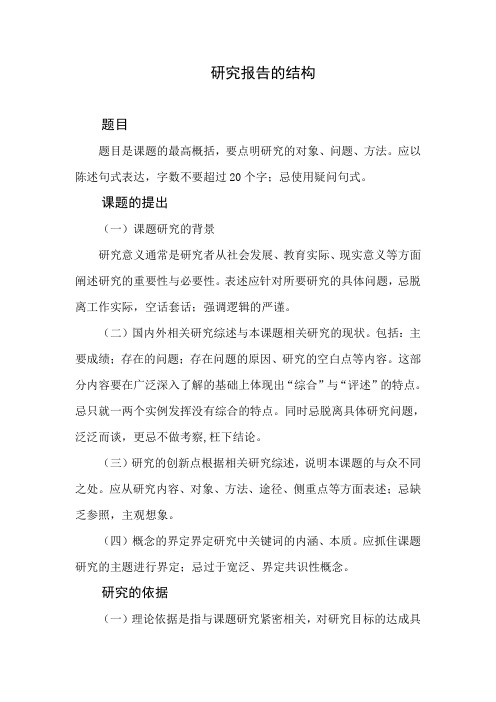 研究报告的结构

题目

题目是课题的最高概括，要点明研究的对象、问题、方法。应以陈述句式表达，字数不要超过 20 个字；忌使用疑问句式。

课题的提出

（一）课题研究的背景

研究意义通常是研究者从社会发展、教育实际、现实意义等方面阐述研究的重要性与必要性。表述应针对所要研究的具体问题，忌脱离工作实际，空话套话；强调逻辑的严谨。

（二）国内外相关研究综述与本课题相关研究的现状。包括：主要成绩；存在的问题；存在问题的原因、研究的空白点等内容。这部分内容要在广泛深入了解的基础上体现出“综合”与“评述”的特点。忌只就一两个实例发挥没有综合的特点。同时忌脱离具体研究问题，泛泛而谈，更忌不做考察，枉下结论。

（三）研究的创新点根据相关研究综述，说明本课题的与众不同之处。应从研究内容、对象、方法、途径、侧重点等方面表述；忌缺乏参照，主观想象。

（四）概念的界定界定研究中关键词的内涵、本质。应抓住课题研究的主题进行界定；忌过于宽泛、界定共识性概念。

研究的依据

（一）理论依据是指与课题研究紧密相关，对研究目标的达成具